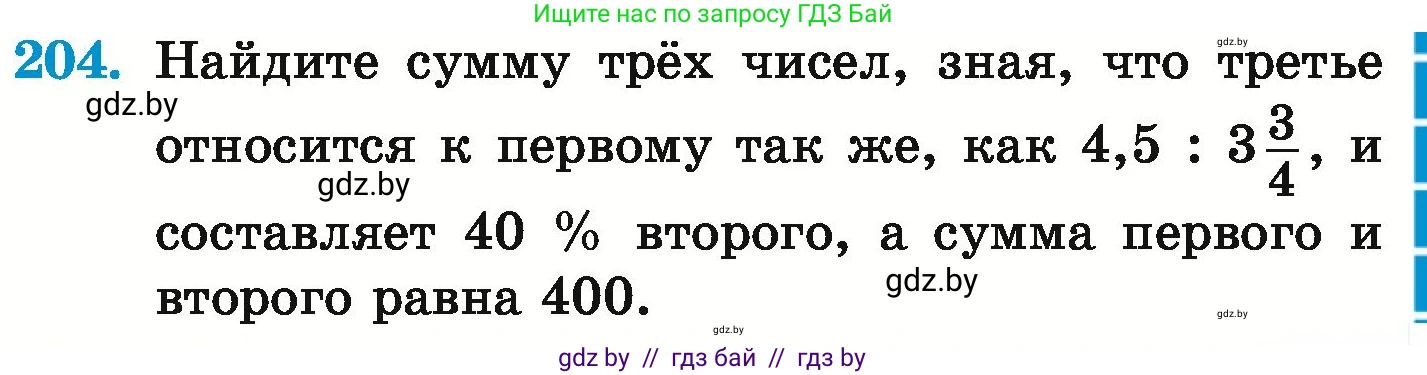 Ищите нас по запросу ГДЗ Бай

gdz.by

204. Найдите сумму трёх чисел, зная, что третье относится к первому так же, как $4,5 : 3\frac{3}{4}$, и составляет 40 % второго, а сумма первого и второго равна 400.

gdz.by

gdz.by

gdz.by

gdz.by

gdz.by

gdz by // гдз бай // гдз by